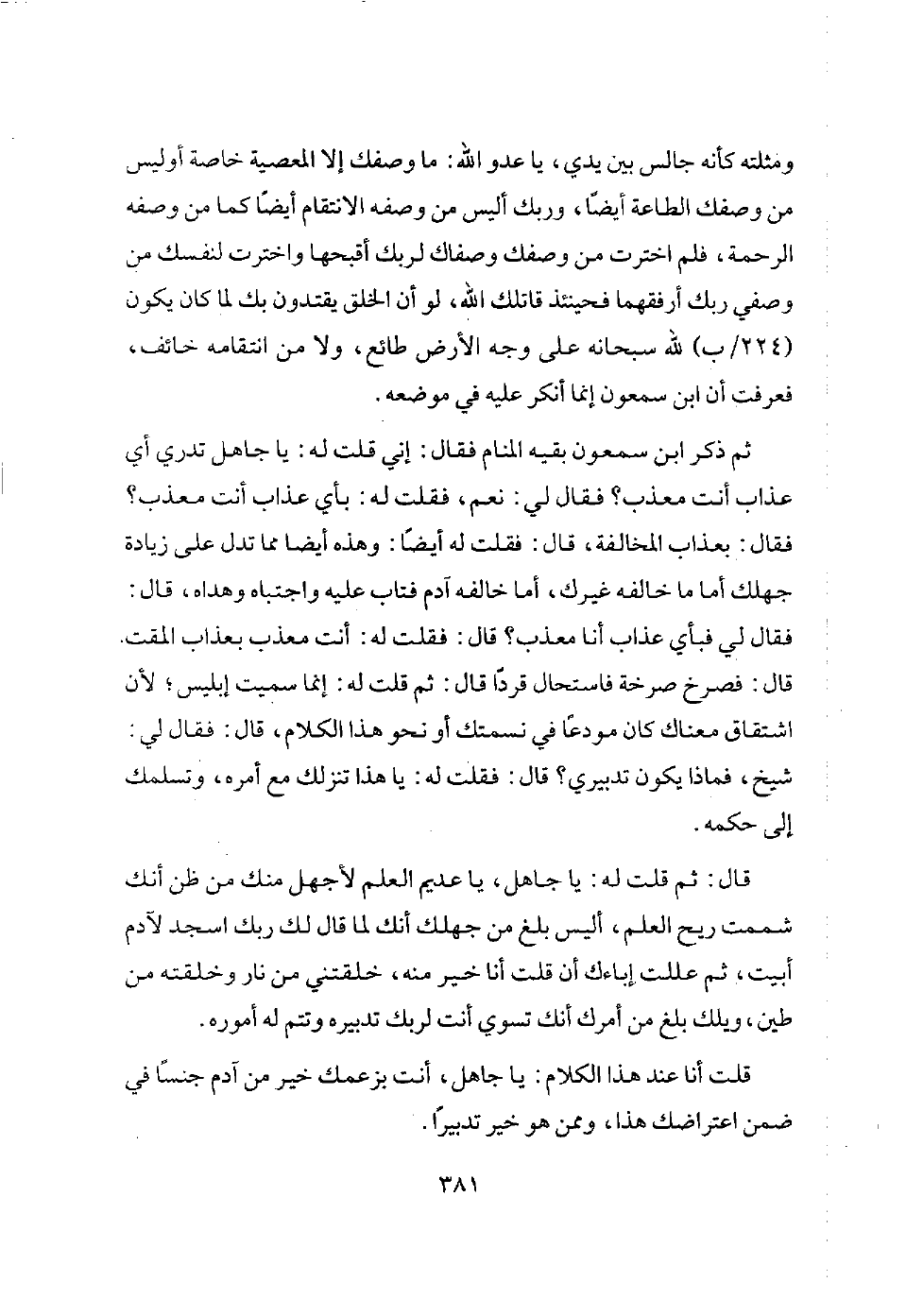 ومثلته كأنه جالس بين يدي، يا عدو الله: ما وصفك إلا المعصية خاصة أوليس من وصفك الطاعة أيضًا، وربك أليس من وصفه الانتقام أيضًا كما من وصفه الرحمة، فلم اخترت من وصفك وصفاك لربك أقبحها واخترت لنفسك من وصفي ربك أرفقهما فحينئذ قاتلك الله، لو أن الخلق يقتدون بك لما كان يكون (٢٢٤/ب) لله سبحانه على وجه الأرض طائع، ولا من انتقامه خائف، فعرفت أن ابن سمعون إنما أنكر عليه في موضعه.

ثم ذكر ابن سمعون بقيه المنام فقال: إني قلت له: يا جاهل تدري أي عذاب أنت معذب؟ فقال لي: نعم، فقلت له: بأي عذاب أنت معذب؟ فقال: بعذاب المخالفة، قال: فقلت له أيضًا: وهذه أيضا مما تدل على زيادة جهلك أما ما خالفه غيرك، أما خالفه آدم فتاب عليه واجتباه وهداه، قال: فقال لي فبأي عذاب أنا معذب؟ قال: فقلت له: أنت معذب بعذاب المقت. قال: فصرخ صرخة فاستحال قردًا قال: ثم قلت له: إنما سميت إبليس؛ لأن اشتقاق معناك كان مودعًا في نسمتك أو نحو هذا الكلام، قال: فقال لي: شيخ، فماذا يكون تدبيري؟ قال: فقلت له: يا هذا تنزلك مع أمره، وتسلمك إلى حكمه.

قال: ثم قلت له: يا جاهل، يا عديم العلم لأجهل منك من ظن أنك شممت ريح العلم، أليس بلغ من جهلك أنك لما قال لك ربك اسجد لآدم أبيت، ثم عللت إباءك أن قلت أنا خير منه، خلقتني من نار وخلقته من طين، ويلك بلغ من أمرك أنك تسوي أنت لربك تدبيره وتتم له أموره.

قلت أنا عند هذا الكلام: يا جاهل، أنت بزعمك خير من آدم جنسًا في ضمن اعتراضك هذا، وممن هو خير تدبيرًا.

٣٨١